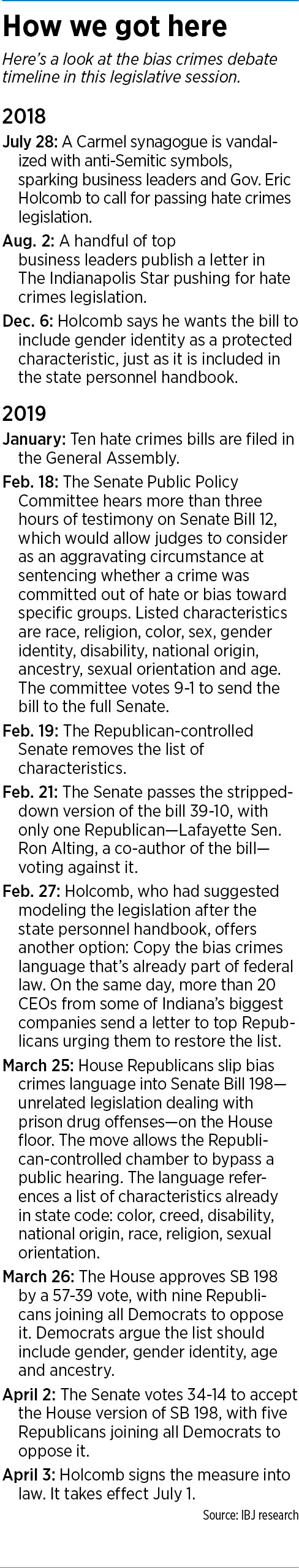 How we got here

Here's a look at the bias crimes debate timeline in this legislative session.

2018

July 28: A Carmel synagogue is vandalized with anti-Semitic symbols, sparking business leaders and Gov. Eric Holcomb to call for passing hate crimes legislation.

Aug. 2: A handful of top business leaders publish a letter in The Indianapolis Star pushing for hate crimes legislation.

Dec. 6: Holcomb says he wants the bill to include gender identity as a protected characteristic, just as it is included in the state personnel handbook.

2019

January: Ten hate crimes bills are filed in the General Assembly.

Feb. 18: The Senate Public Policy Committee hears more than three hours of testimony on Senate Bill 12, which would allow judges to consider as an aggravating circumstance at sentencing whether a crime was committed out of hate or bias toward specific groups. Listed characteristics are race, religion, color, sex, gender identity, disability, national origin, ancestry, sexual orientation and age. The committee votes 9-1 to send the bill to the full Senate.

Feb. 19: The Republican-controlled Senate removes the list of characteristics.

Feb. 21: The Senate passes the stripped-down version of the bill 39-10, with only one Republican—Lafayette Sen. Ron Alting, a co-author of the bill—voting against it.

Feb. 27: Holcomb, who had suggested modeling the legislation after the state personnel handbook, offers another option: Copy the bias crimes language that's already part of federal law. On the same day, more than 20 CEOs from some of Indiana's biggest companies send a letter to top Republicans urging them to restore the list.

March 25: House Republicans slip bias crimes language into Senate Bill 198—unrelated legislation dealing with prison drug offenses—on the House floor. The move allows the Republican-controlled chamber to bypass a public hearing. The language references a list of characteristics already in state code: color, creed, disability, national origin, race, religion, sexual orientation.

March 26: The House approves SB 198 by a 57-39 vote, with nine Republicans joining all Democrats to oppose it. Democrats argue the list should include gender, gender identity, age and ancestry.

April 2: The Senate votes 34-14 to accept the House version of SB 198, with five Republicans joining all Democrats to oppose it.

April 3: Holcomb signs the measure into law. It takes effect July 1.

Source: IBJ research